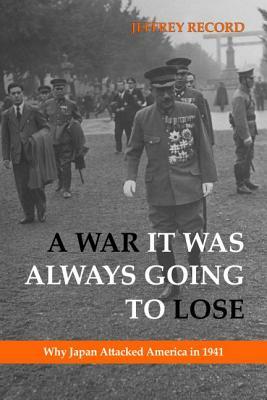 JEFFREY RECORD

A WAR IT WAS ALWAYS GOING TO LOSE

Why Japan Attacked America in 1941